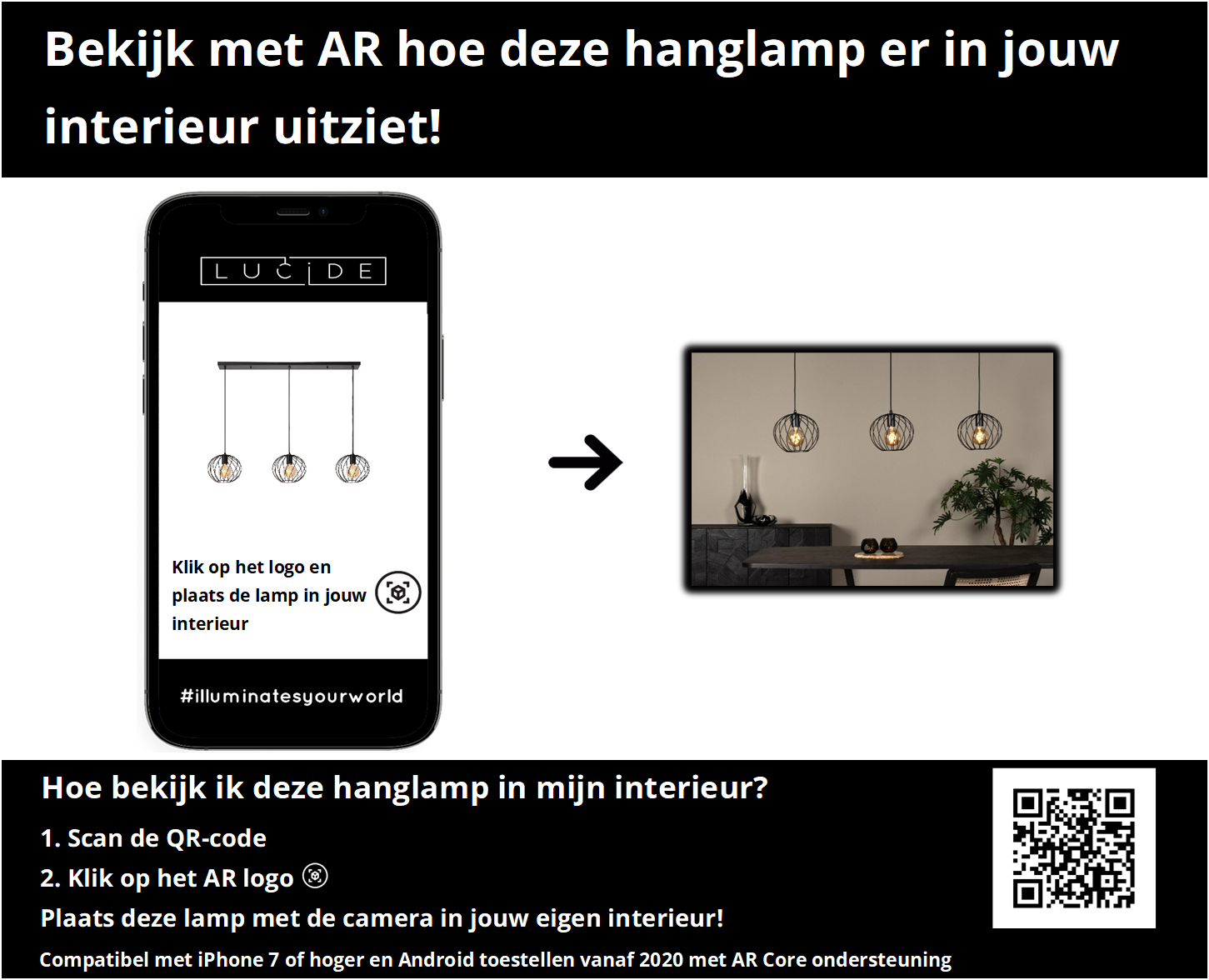 Bekijk met AR hoe deze hanglamp er in jouw interieur uitziet!

LUCIDE

Klik op het logo en plaats de lamp in jouw interieur

#illuminatesyourworld

Hoe bekijk ik deze hanglamp in mijn interieur?

1. Scan de QR-code

2. Klik op het AR logo

Plaats deze lamp met de camera in jouw eigen interieur!

Compatibel met iPhone 7 of hoger en Android toestellen vanaf 2020 met AR Core ondersteuning